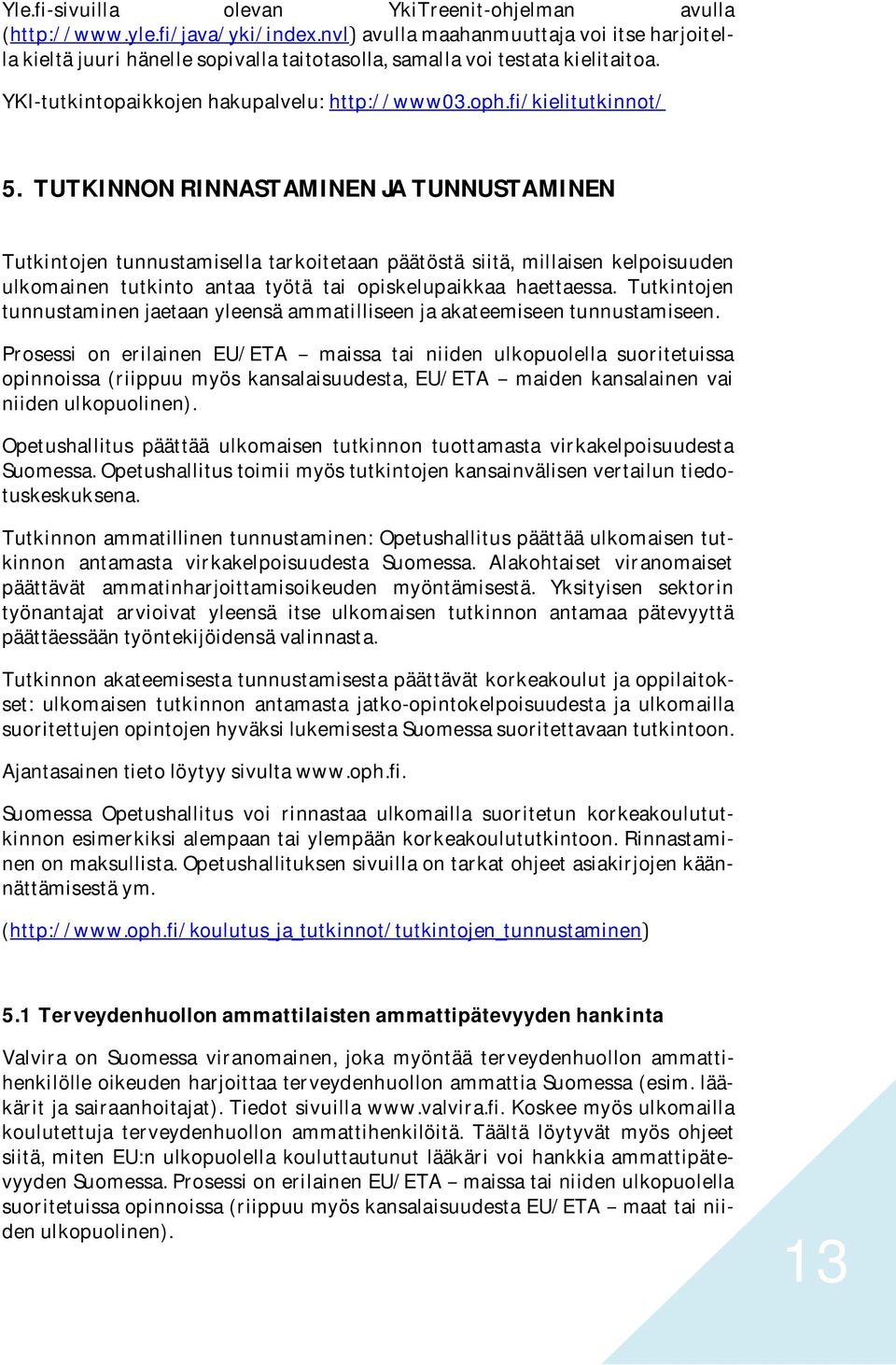 Yle.fi-sivuilla olevan YkiTreenit-ohjelman avulla (http://www.yle.fi/java/yki/index.nvl) avulla maahanmuuttaja voi itse harjoitella kieltä juuri hänelle sopivalla taitotasolla, samalla voi testata kielitaitoa.

YKI-tutkintopaikkojen hakupalvelu: http://www03.oph.fi/kielitutkinnot/

5. TUTKINNON RINNASTAMINEN JA TUNNUSTAMINEN

Tutkintojen tunnustamisella tarkoitetaan päätöstä siitä, millaisen kelpoisuuden ulkomainen tutkinto antaa työtä tai opiskelupaikkaa haettaessa. Tutkintojen tunnustaminen jaetaan yleensä ammatilliseen ja akateemiseen tunnustamiseen.

Prosessi on erilainen EU/ETA – maissa tai niiden ulkopuolella suoritetuissa opinnoissa (riippuu myös kansalaisuudesta, EU/ETA – maiden kansalainen vai niiden ulkopuolinen).

Opetushallitus päättää ulkomaisen tutkinnon tuottamasta virkakelpoisuudesta Suomessa. Opetushallitus toimii myös tutkintojen kansainvälisen vertailun tiedotuskeskuksena.

Tutkinnon ammatillinen tunnustaminen: Opetushallitus päättää ulkomaisen tutkinnon antamasta virkakelpoisuudesta Suomessa. Alakohtaiset viranomaiset päättävät ammatinharjoittamisoikeuden myöntämisestä. Yksityisen sektorin työnantajat arvioivat yleensä itse ulkomaisen tutkinnon antamaa pätevyyttä päättäessään työntekijöidensä valinnasta.

Tutkinnon akateemisesta tunnustamisesta päättävät korkeakoulut ja oppilaitokset: ulkomaisen tutkinnon antamasta jatko-opintokelpoisuudesta ja ulkomailla suoritettujen opintojen hyväksi lukemisesta Suomessa suoritettavaan tutkintoon.

Ajantasainen tieto löytyy sivulta www.oph.fi.

Suomessa Opetushallitus voi rinnastaa ulkomailla suoritetun korkeakoulututkinnon esimerkiksi alempaan tai ylempään korkeakoulututkintoon. Rinnastaminen on maksullista. Opetushallituksen sivuilla on tarkat ohjeet asiakirjojen käännättämisestä ym.

(http://www.oph.fi/koulutus_ja_tutkinnot/tutkintojen_tunnustaminen)

5.1 Terveydenhuollon ammattilaisten ammattipätevyyden hankinta

Valvira on Suomessa viranomainen, joka myöntää terveydenhuollon ammattihenkilölle oikeuden harjoittaa terveydenhuollon ammattia Suomessa (esim. lääkärit ja sairaanhoitajat). Tiedot sivuilla www.valvira.fi. Koskee myös ulkomailla koulutettuja terveydenhuollon ammattihenkilöitä. Täältä löytyvät myös ohjeet siitä, miten EU:n ulkopuolella kouluttautunut lääkäri voi hankkia ammattipätevyyden Suomessa. Prosessi on erilainen EU/ETA – maissa tai niiden ulkopuolella suoritetuissa opinnoissa (riippuu myös kansalaisuudesta EU/ETA – maat tai niiden ulkopuolinen).

13